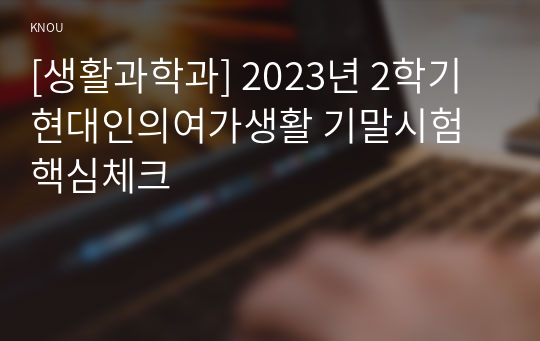 KNOU

[생활과학과] 2023년 2학기 현대인의여가생활 기말시험 핵심체크